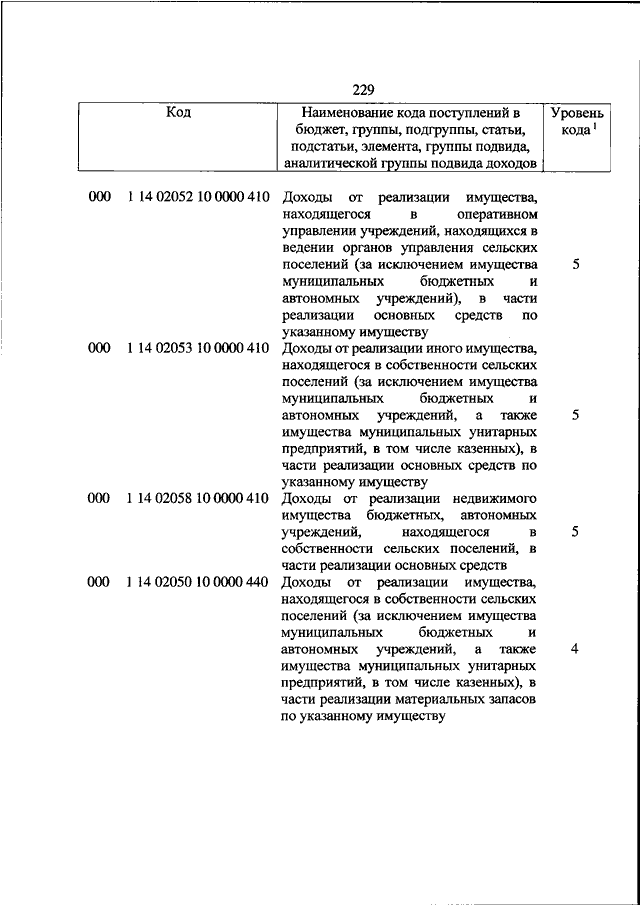 229

| Код | Наименование кода поступлений в бюджет, группы, подгруппы, статьи, подстатьи, элемента, группы подвида, аналитической группы подвида доходов | Уровень кода $^1$ |
|---|---|---|
| 000 1 14 02052 10 0000 410 | Доходы от реализации имущества, находящегося в оперативном управлении учреждений, находящихся в ведении органов управления сельских поселений (за исключением имущества муниципальных бюджетных и автономных учреждений), в части реализации основных средств по указанному имуществу | 5 |
| 000 1 14 02053 10 0000 410 | Доходы от реализации иного имущества, находящегося в собственности сельских поселений (за исключением имущества муниципальных бюджетных и автономных учреждений, а также имущества муниципальных унитарных предприятий, в том числе казенных), в части реализации основных средств по указанному имуществу | 5 |
| 000 1 14 02058 10 0000 410 | Доходы от реализации недвижимого имущества бюджетных, автономных учреждений, находящегося в собственности сельских поселений, в части реализации основных средств | 5 |
| 000 1 14 02050 10 0000 440 | Доходы от реализации имущества, находящегося в собственности сельских поселений (за исключением имущества муниципальных бюджетных и автономных учреждений, а также имущества муниципальных унитарных предприятий, в том числе казенных), в части реализации материальных запасов по указанному имуществу | 4 |